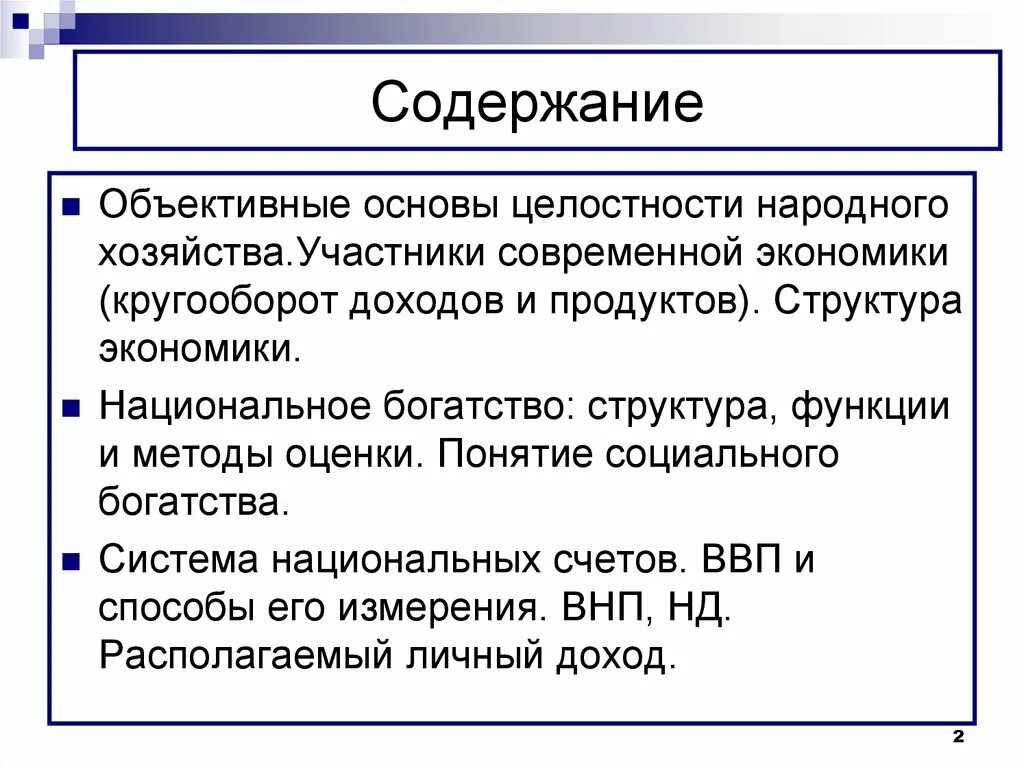 Содержание

Объективные основы целостности народного хозяйства.Участники современной экономики (кругооборот доходов и продуктов). Структура экономики.

Национальное богатство: структура, функции и методы оценки. Понятие социального богатства.

Система национальных счетов. ВВП и способы его измерения. ВНП, НД. Располагаемый личный доход.

2